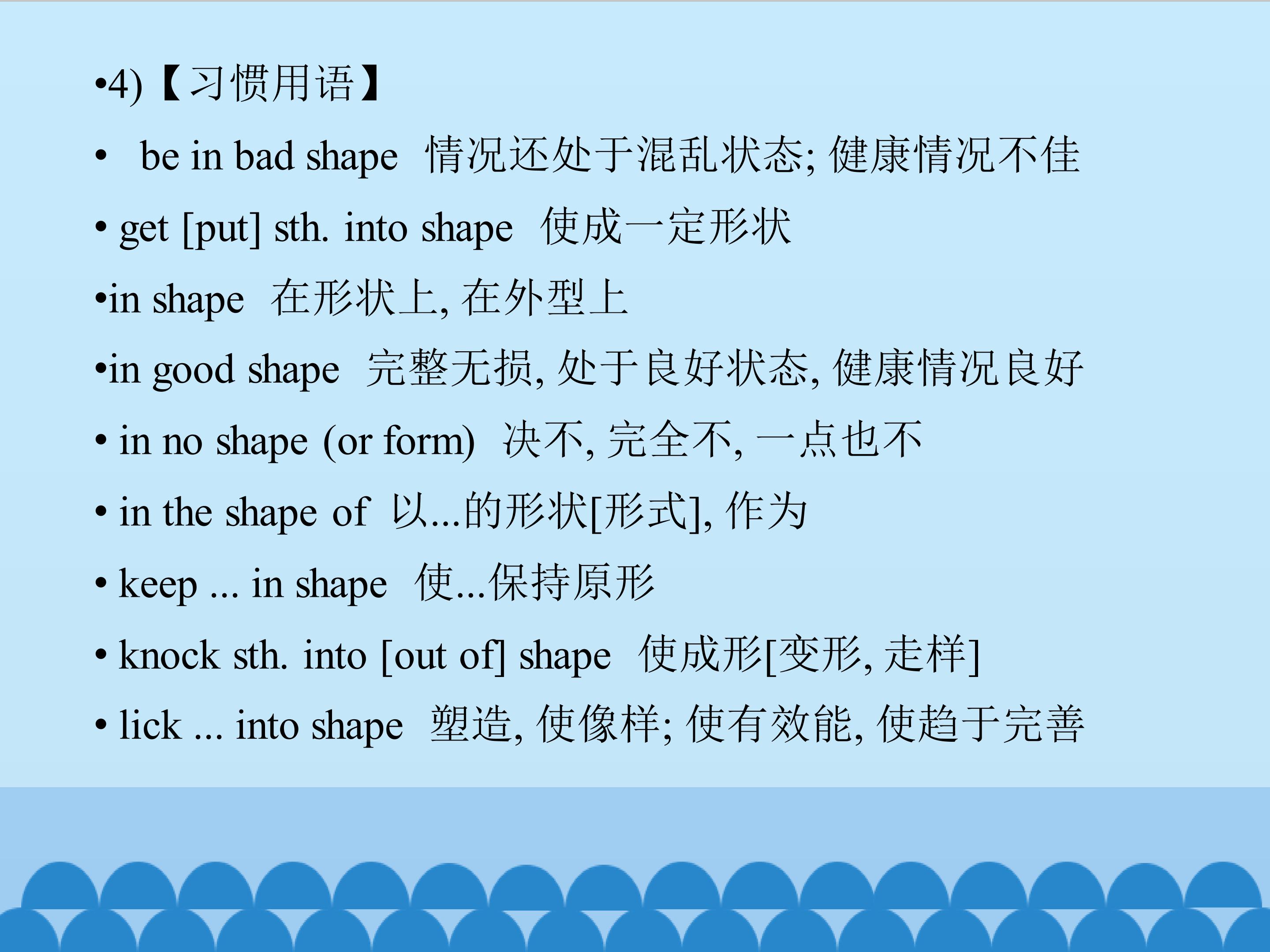 • 4)【习惯用语】

• be in bad shape 情况还处于混乱状态; 健康情况不佳

• get [put] sth. into shape 使成一定形状

• in shape 在形状上, 在外型上

• in good shape 完整无损, 处于良好状态, 健康情况良好

• in no shape (or form) 决不, 完全不, 一点也不

• in the shape of 以...的形状[形式], 作为

• keep ... in shape 使...保持原形

• knock sth. into [out of] shape 使成形[变形, 走样]

• lick ... into shape 塑造, 使像样; 使有效能, 使趋于完善